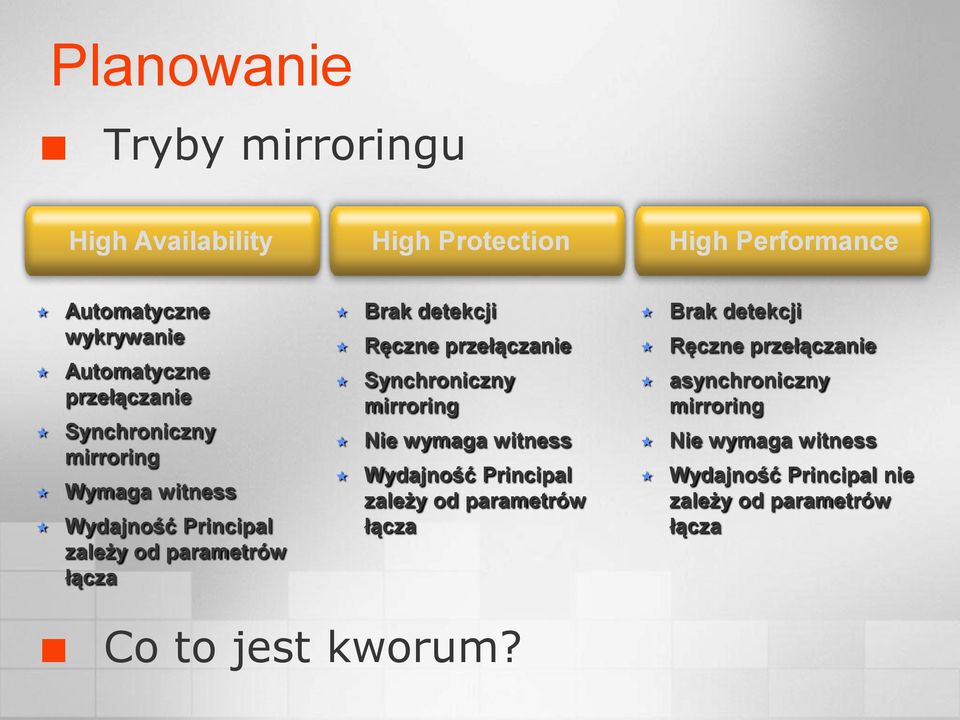 Planowanie

Tryby mirroringu

High Availability

Automatyczne wykrywanie
Automatyczne przełączanie
Synchroniczny mirroring
Wymaga witness
Wydajność Principal zależy od parametrów łącza

High Protection

Brak detekcji
Ręczne przełączanie
Synchroniczny mirroring
Nie wymaga witness
Wydajność Principal zależy od parametrów łącza

High Performance

Brak detekcji
Ręczne przełączanie
asynchroniczny mirroring
Nie wymaga witness
Wydajność Principal nie zależy od parametrów łącza

Co to jest kworum?